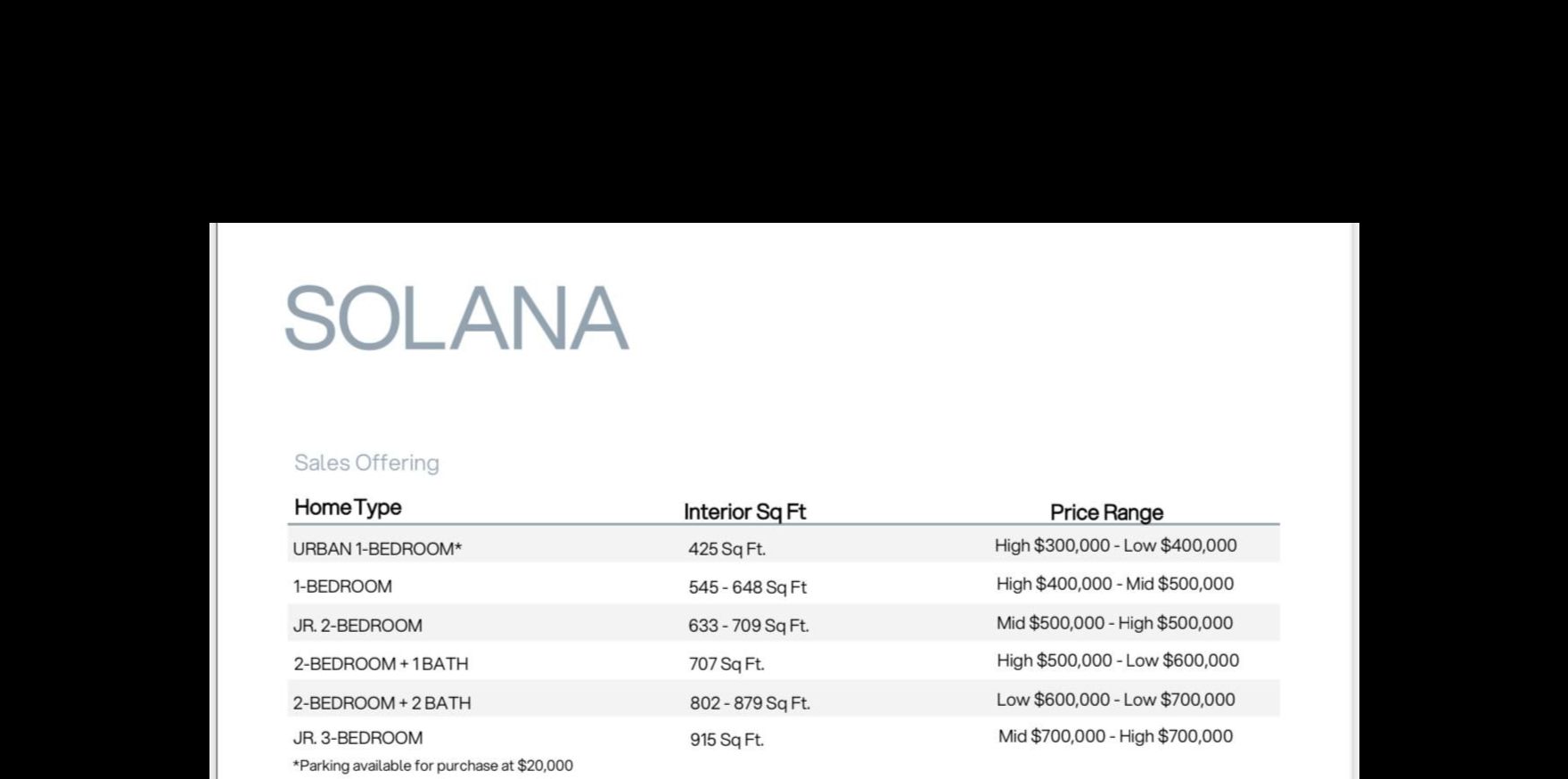 SOLANA

Sales Offering

| Home Type | Interior Sq Ft | Price Range |
|---|---|---|
| URBAN 1-BEDROOM* | 425 Sq Ft. | High \$300,000 - Low \$400,000 |
| 1-BEDROOM | 545 - 648 Sq Ft | High \$400,000 - Mid \$500,000 |
| JR. 2-BEDROOM | 633 - 709 Sq Ft. | Mid \$500,000 - High \$500,000 |
| 2-BEDROOM + 1 BATH | 707 Sq Ft. | High \$500,000 - Low \$600,000 |
| 2-BEDROOM + 2 BATH | 802 - 879 Sq Ft. | Low \$600,000 - Low \$700,000 |
| JR. 3-BEDROOM | 915 Sq Ft. | Mid \$700,000 - High \$700,000 |

*Parking available for purchase at \$20,000